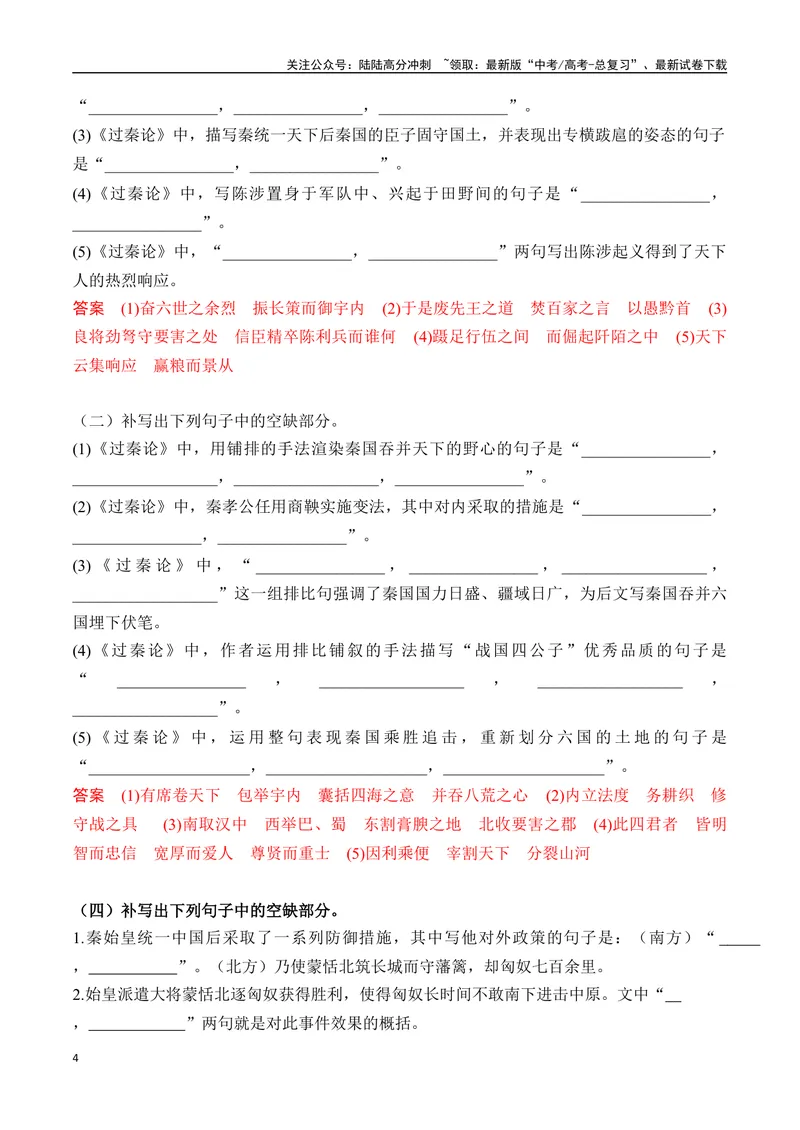 关注公众号：陆陆高分冲刺 ~领取：最新版“中考/高考-总复习”、最新试卷下载

“____，____，____”。

(3)《过秦论》中，描写秦统一天下后秦国的臣子固守国土，并表现出专横跋扈的姿态的句子是“____，____”。

(4)《过秦论》中，写陈涉置身于军队中、兴起于田野间的句子是“____，____”。

(5)《过秦论》中，“____，____”两句写出陈涉起义得到了天下人的热烈响应。

答案 (1)奋六世之余烈 振长策而御宇内 (2)于是废先王之道 焚百家之言 以愚黔首 (3)良将劲弩守要害之处 信臣精卒陈利兵而谁何 (4)蹑足行伍之间 而倔起阡陌之中 (5)天下云集响应 赢粮而景从

（二）补写出下列句子中的空缺部分。

(1)《过秦论》中，用铺排的手法渲染秦国吞并天下的野心的句子是“____，____，____，____”。

(2)《过秦论》中，秦孝公任用商鞅实施变法，其中对内采取的措施是“____，____，____”。

(3)《过秦论》中，“____，____，____，____”这一组排比句强调了秦国国力日盛、疆域日广，为后文写秦国吞并六国埋下伏笔。

(4)《过秦论》中，作者运用排比铺叙的手法描写“战国四公子”优秀品质的句子是“____，____，____，____”。

(5)《过秦论》中，运用整句表现秦国乘胜追击，重新划分六国的土地的句子是“____，____，____”。

答案 (1)有席卷天下 包举宇内 囊括四海之意 并吞八荒之心 (2)内立法度 务耕织 修守战之具 (3)南取汉中 西举巴、蜀 东割膏腴之地 北收要害之郡 (4)此四君者 皆明智而忠信 宽厚而爱人 尊贤而重士 (5)因利乘便 宰割天下 分裂山河

（四）补写出下列句子中的空缺部分。

1.秦始皇统一中国后采取了一系列防御措施，其中写他对外政策的句子是：（南方）“____，____”。（北方）乃使蒙恬北筑长城而守藩篱，却匈奴七百余里。

2.始皇派遣大将蒙恬北逐匈奴获得胜利，使得匈奴长时间不敢南下进击中原。文中“____，____”两句就是对此事件效果的概括。

4